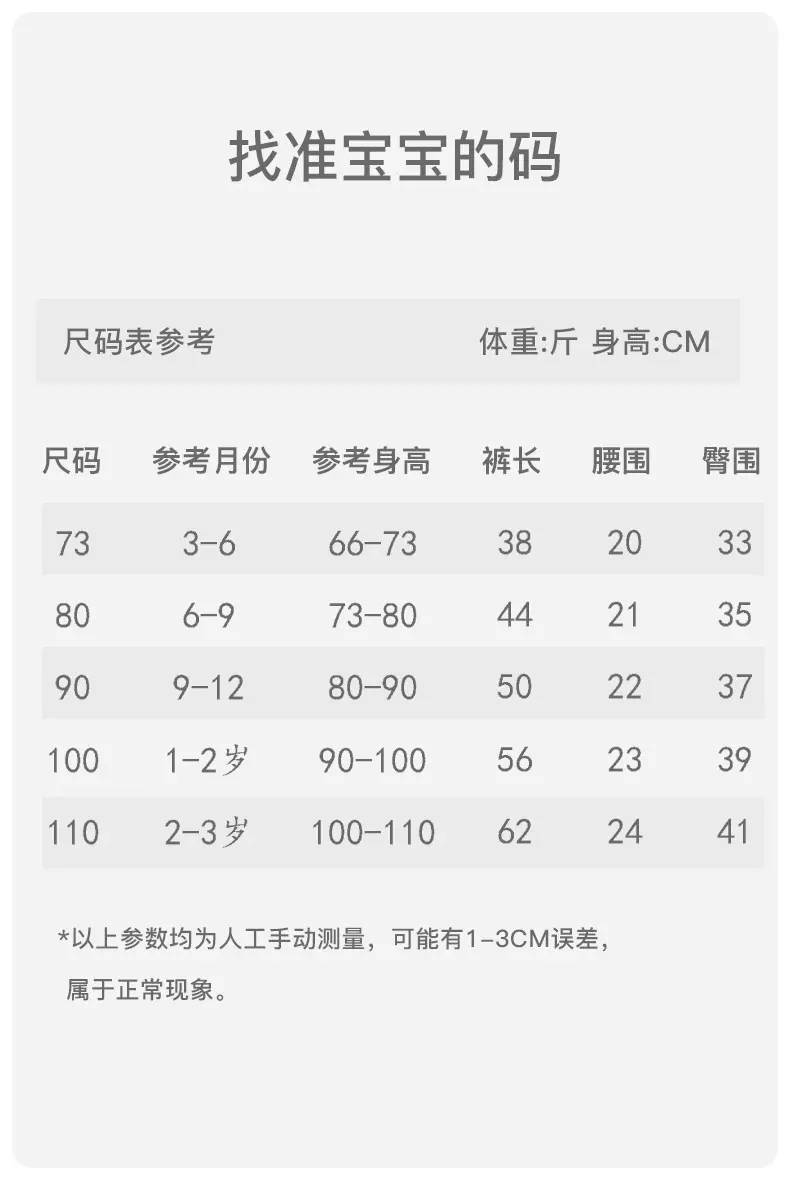 找准宝宝的码

尺码表参考 体重:斤 身高:CM

| 尺码 | 参考月份 | 参考身高 | 裤长 | 腰围 | 臀围 |
|---|---|---|---|---|---|
| 73 | 3-6 | 66-73 | 38 | 20 | 33 |
| 80 | 6-9 | 73-80 | 44 | 21 | 35 |
| 90 | 9-12 | 80-90 | 50 | 22 | 37 |
| 100 | 1-2岁 | 90-100 | 56 | 23 | 39 |
| 110 | 2-3岁 | 100-110 | 62 | 24 | 41 |

*以上参数均为人工手动测量，可能有1-3CM误差，属于正常现象。